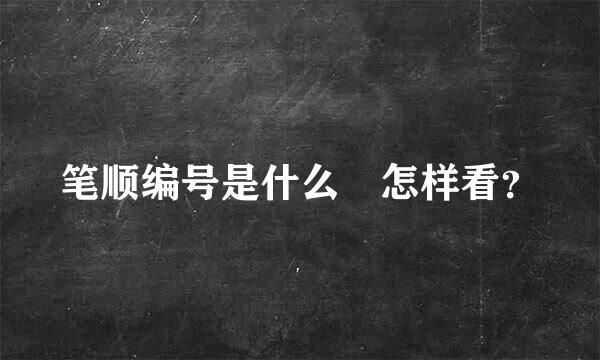 笔顺编号是什么　怎样看?